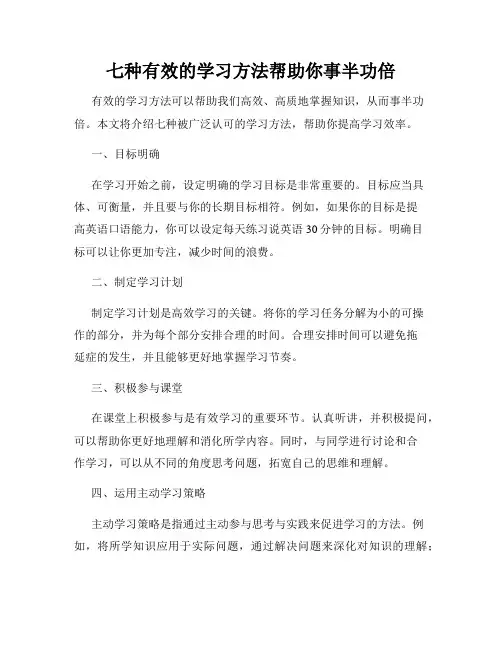 七种有效的学习方法帮助你事半功倍

有效的学习方法可以帮助我们高效、高质地掌握知识，从而事半功倍。本文将介绍七种被广泛认可的学习方法，帮助你提高学习效率。

一、目标明确

在学习开始之前，设定明确的学习目标是非常重要的。目标应当具体、可衡量，并且要与你的长期目标相符。例如，如果你的目标是提高英语口语能力，你可以设定每天练习说英语 30 分钟的目标。明确目标可以让你更加专注，减少时间的浪费。

二、制定学习计划

制定学习计划是高效学习的关键。将你的学习任务分解为小的可操作的部分，并为每个部分安排合理的时间。合理安排时间可以避免拖延症的发生，并且能够更好地掌握学习节奏。

三、积极参与课堂

在课堂上积极参与是有效学习的重要环节。认真听讲，并积极提问，可以帮助你更好地理解和消化所学内容。同时，与同学进行讨论和合作学习，可以从不同的角度思考问题，拓宽自己的思维和理解。

四、运用主动学习策略

主动学习策略是指通过主动参与思考与实践来促进学习的方法。例如，将所学知识应用于实际问题，通过解决问题来深化对知识的理解；